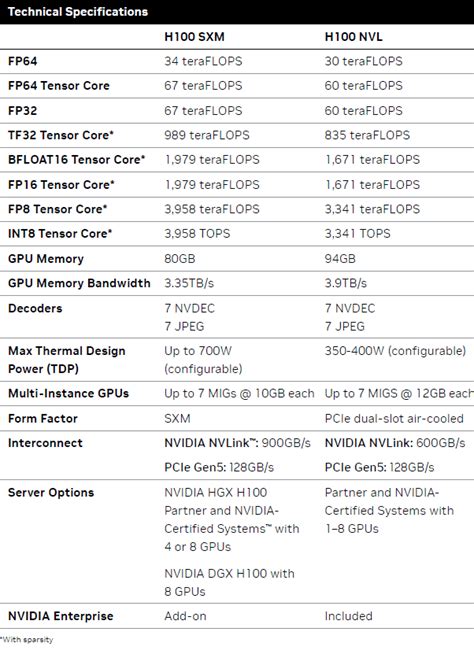 Technical Specifications

| | H100 SXM | H100 NVL |
|---|---|---|
| FP64 | 34 teraFLOPS | 30 teraFLOPS |
| FP64 Tensor Core | 67 teraFLOPS | 60 teraFLOPS |
| FP32 | 67 teraFLOPS | 60 teraFLOPS |
| TF32 Tensor Core* | 989 teraFLOPS | 835 teraFLOPS |
| BFLOAT16 Tensor Core* | 1,979 teraFLOPS | 1,671 teraFLOPS |
| FP16 Tensor Core* | 1,979 teraFLOPS | 1,671 teraFLOPS |
| FP8 Tensor Core* | 3,958 teraFLOPS | 3,341 teraFLOPS |
| INT8 Tensor Core* | 3,958 TOPS | 3,341 TOPS |
| GPU Memory | 80GB | 94GB |
| GPU Memory Bandwidth | 3.35TB/s | 3.9TB/s |
| Decoders | 7 NVDEC 7 JPEG | 7 NVDEC 7 JPEG |
| Max Thermal Design Power (TDP) | Up to 700W (configurable) | 350-400W (configurable) |
| Multi-Instance GPUs | Up to 7 MIGs @ 10GB each | Up to 7 MIGS @ 12GB each |
| Form Factor | SXM | PCIe dual-slot air-cooled |
| Interconnect | NVIDIA NVLink™: 900GB/s PCIe Gen5: 128GB/s | NVIDIA NVLink: 600GB/s PCIe Gen5: 128GB/s |
| Server Options | NVIDIA HGX H100 Partner and NVIDIA-Certified Systems™ with 4 or 8 GPUs NVIDIA DGX H100 with 8 GPUs | Partner and NVIDIA-Certified Systems with 1–8 GPUs |
| NVIDIA Enterprise | Add-on | Included |

*With sparsity